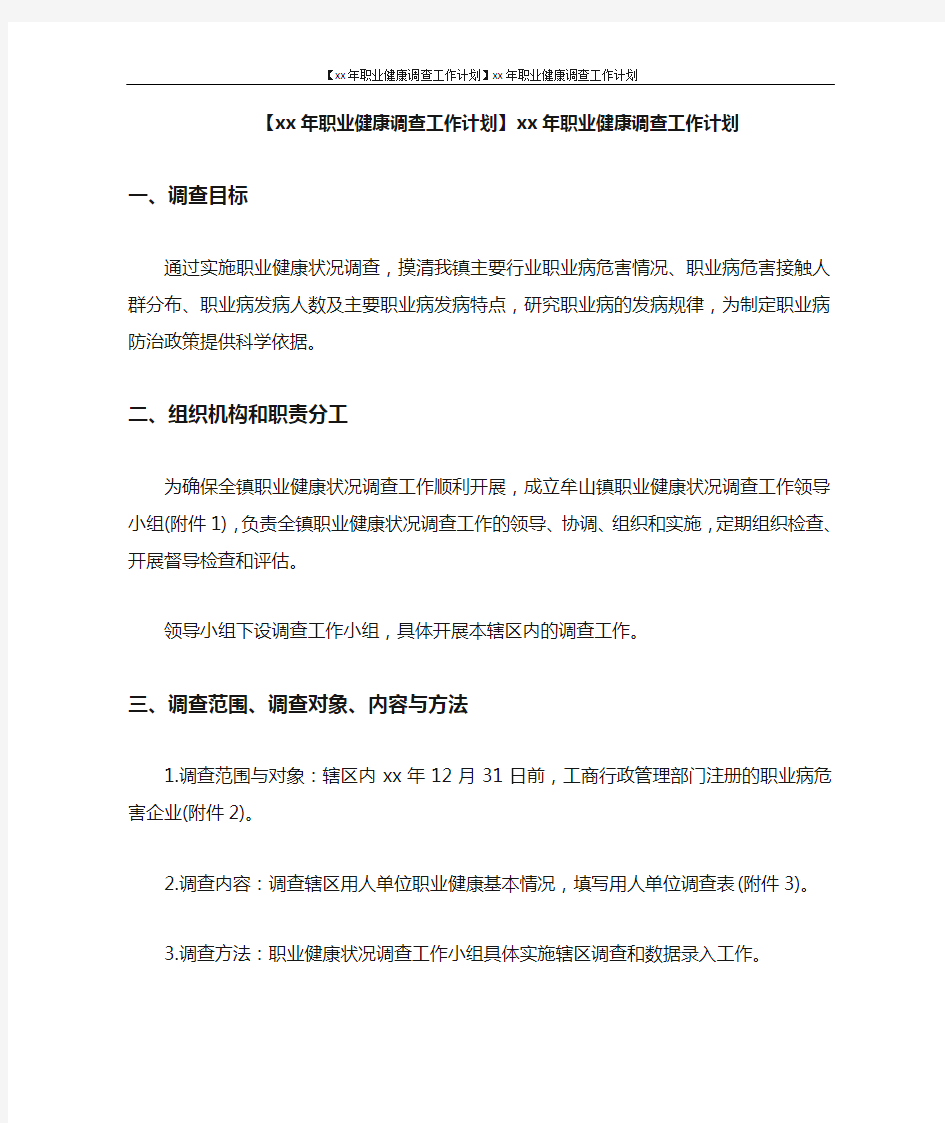 【xx年职业健康调查工作计划】xx年职业健康调查工作计划

【xx年职业健康调查工作计划】xx年职业健康调查工作计划

一、调查目标

通过实施职业健康状况调查，摸清我镇主要行业职业病危害情况、职业病危害接触人群分布、职业病发病人数及主要职业病发病特点，研究职业病的发病规律，为制定职业病防治政策提供科学依据。

二、组织机构和职责分工

为确保全镇职业健康状况调查工作顺利开展，成立牟山镇职业健康状况调查工作领导小组(附件1)，负责全镇职业健康状况调查工作的领导、协调、组织和实施，定期组织检查、开展督导检查和评估。

领导小组下设调查工作小组，具体开展本辖区内的调查工作。

三、调查范围、调查对象、内容与方法

1.调查范围与对象：辖区内xx年12月31日前，工商行政管理部门注册的职业病危害企业(附件2)。

2.调查内容：调查辖区用人单位职业健康基本情况，填写用人单位调查表(附件3)。

3.调查方法：职业健康状况调查工作小组具体实施辖区调查和数据录入工作。